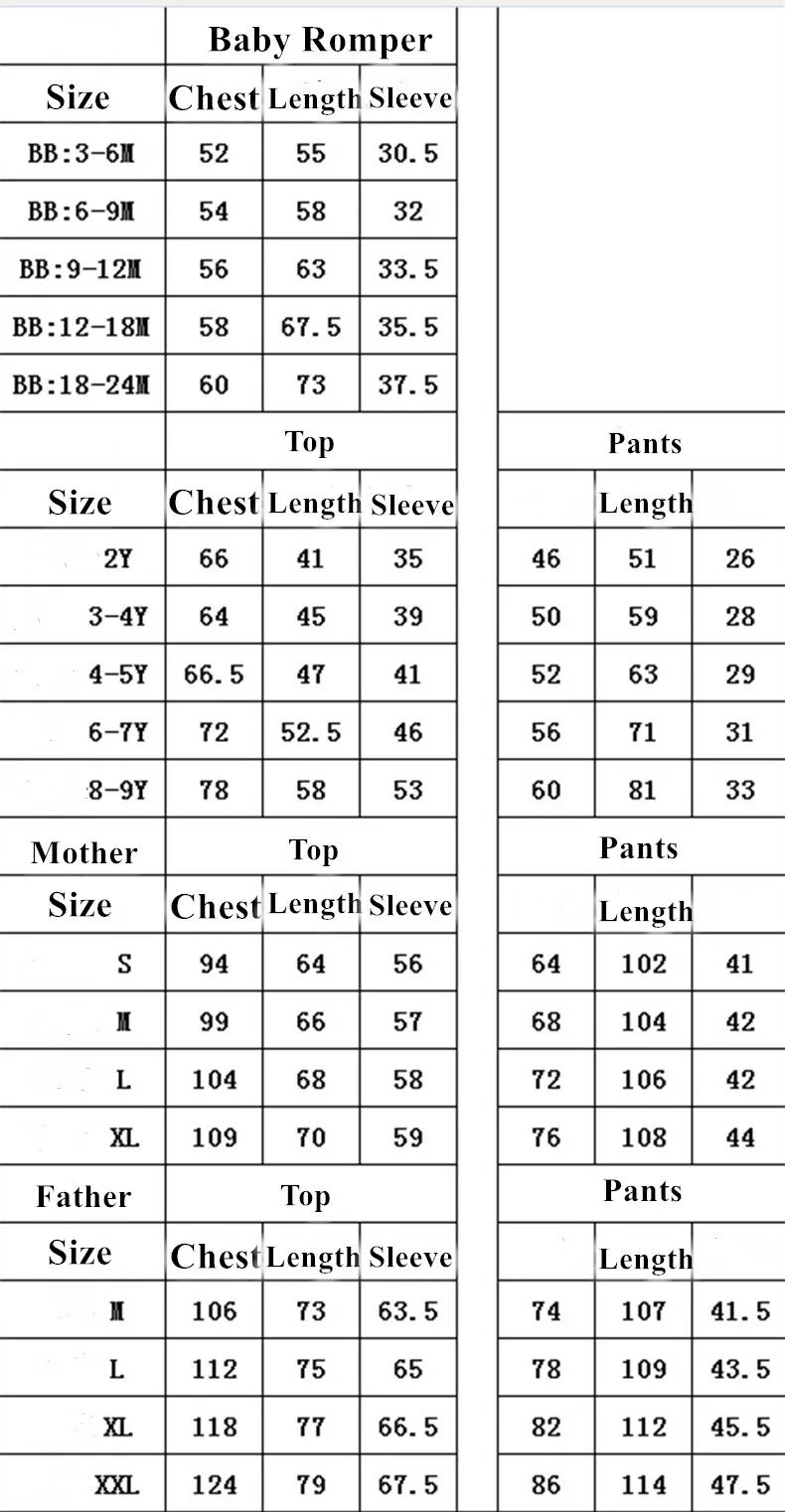 | | Baby Romper | | | | | |
|---|---|---|---|---|---|---|
| Size | Chest | Length | Sleeve | | | |
| BB:3-6M | 52 | 55 | 30.5 | | | |
| BB:6-9M | 54 | 58 | 32 | | | |
| BB:9-12M | 56 | 63 | 33.5 | | | |
| BB:12-18M | 58 | 67.5 | 35.5 | | | |
| BB:18-24M | 60 | 73 | 37.5 | | | |
| | Top | | | Pants | | |
| Size | Chest | Length | Sleeve | | Length | |
| 2Y | 66 | 41 | 35 | 46 | 51 | 26 |
| 3-4Y | 64 | 45 | 39 | 50 | 59 | 28 |
| 4-5Y | 66.5 | 47 | 41 | 52 | 63 | 29 |
| 6-7Y | 72 | 52.5 | 46 | 56 | 71 | 31 |
| 8-9Y | 78 | 58 | 53 | 60 | 81 | 33 |
| Mother | Top | | | Pants | | |
| Size | Chest | Length | Sleeve | | Length | |
| S | 94 | 64 | 56 | 64 | 102 | 41 |
| M | 99 | 66 | 57 | 68 | 104 | 42 |
| L | 104 | 68 | 58 | 72 | 106 | 42 |
| XL | 109 | 70 | 59 | 76 | 108 | 44 |
| Father | Top | | | Pants | | |
| Size | Chest | Length | Sleeve | | Length | |
| M | 106 | 73 | 63.5 | 74 | 107 | 41.5 |
| L | 112 | 75 | 65 | 78 | 109 | 43.5 |
| XL | 118 | 77 | 66.5 | 82 | 112 | 45.5 |
| XXL | 124 | 79 | 67.5 | 86 | 114 | 47.5 |